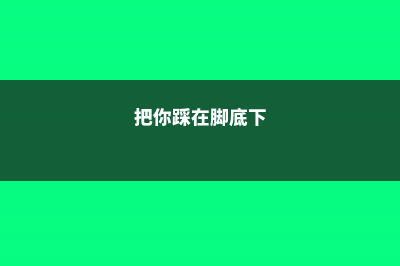 把你踩在脚底下